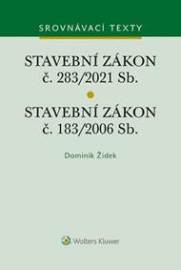 SROVNÁVACÍ TEXTY

STAVEBNÍ ZÁKON
č. 283/2021 Sb.

STAVEBNÍ ZÁKON
č. 183/2006 Sb.

Dominik Židek

Wolters Kluwer